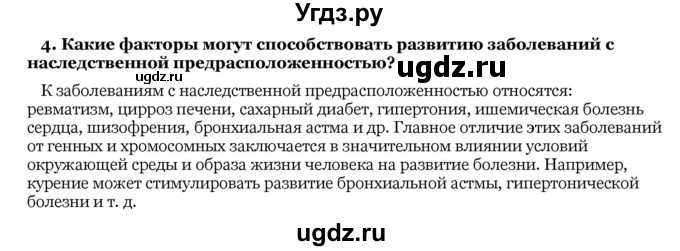 Угдз.ру

4. Какие факторы могут способствовать развитию заболеваний с наследственной предрасположенностью? ugdz.ru

ugdz.ru

К заболеваниям с наследственной предрасположенностью относятся: ревматизм, цирроз печени, сахарный диабет, гипертония, ишемическая болезнь сердца, шизофрения, бронхиальная астма и др. Главное отличие этих заболеваний от генных и хромосомных заключается в значительном влиянии условий окружающей среды и образа жизни человека на развитие болезни. Например, курение может стимулировать развитие бронхиальной астмы, гипертонической болезни и т. д.

ugdz.ru